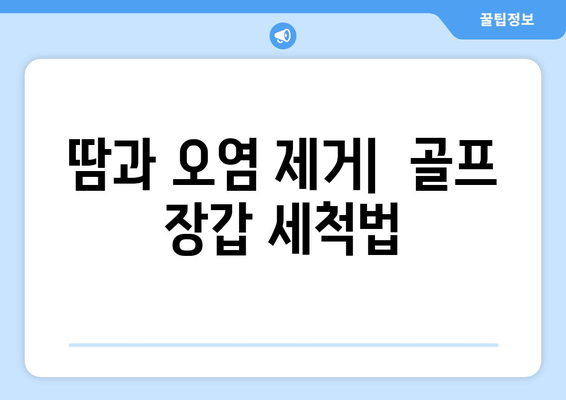 꿀팁정보

땀과 오염 제거| 골프 장갑 세척법